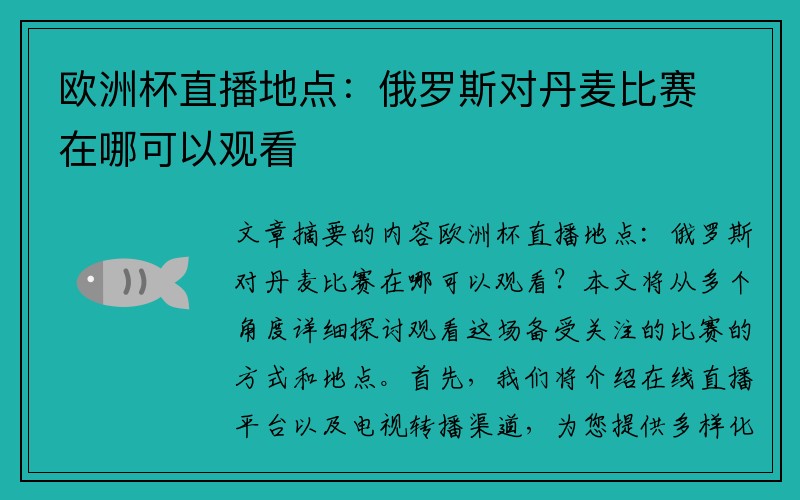 欧洲杯直播地点：俄罗斯对丹麦比赛在哪可以观看

文章摘要的内容欧洲杯直播地点：俄罗斯对丹麦比赛在哪可以观看？本文将从多个角度详细探讨观看这场备受关注的比赛的方式和地点。首先，我们将介绍在线直播平台以及电视转播渠道，为您提供多样化